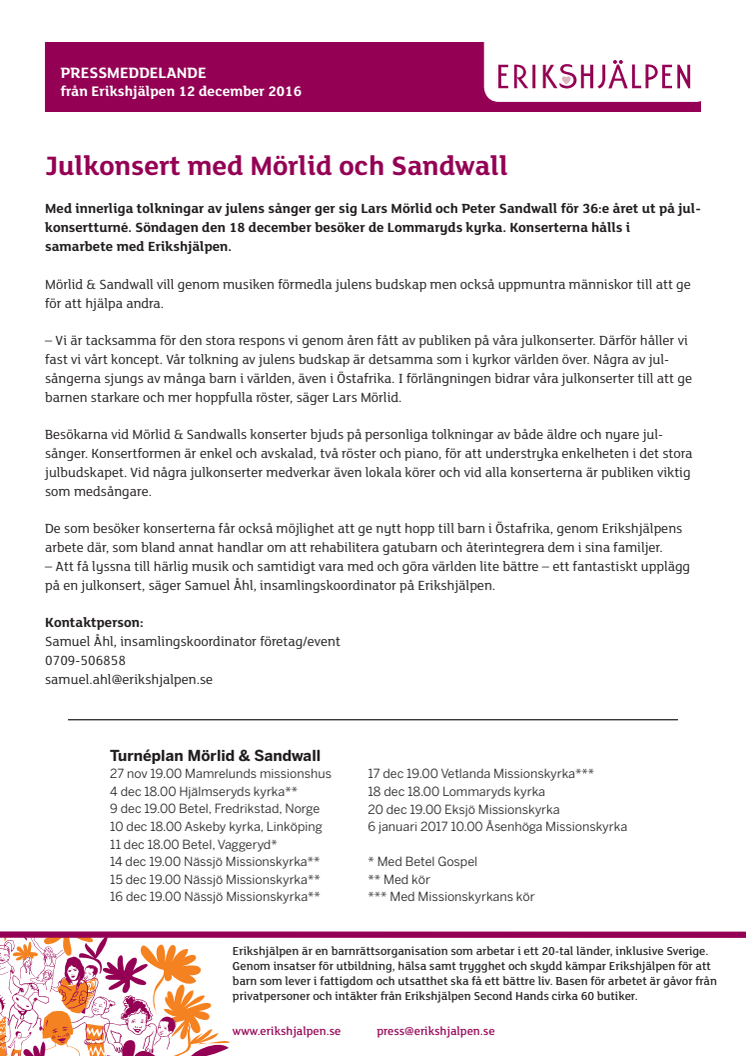 PRESSMEDDELANDE
från Erikshjälpen 12 december 2016

ERIKSHJÄLPEN

Julkonsert med Mörlid och Sandwall

Med innerliga tolkningar av julens sånger ger sig Lars Mörlid och Peter Sandwall för 36:e året ut på julkonsertturné. Söndagen den 18 december besöker de Lommaryds kyrka. Konserterna hålls i samarbete med Erikshjälpen.

Mörlid & Sandwall vill genom musiken förmedla julens budskap men också uppmuntra människor till att ge för att hjälpa andra.

– Vi är tacksamma för den stora respons vi genom åren fått av publiken på våra julkonserter. Därför håller vi fast vi vårt koncept. Vår tolkning av julens budskap är detsamma som i kyrkor världen över. Några av julsångerna sjungs av många barn i världen, även i Östafrika. I förlängningen bidrar våra julkonserter till att ge barnen starkare och mer hoppfulla röster, säger Lars Mörlid.

Besökarna vid Mörlid & Sandwalls konserter bjuds på personliga tolkningar av både äldre och nyare julsånger. Konsertformen är enkel och avskalad, två röster och piano, för att understryka enkelheten i det stora julbudskapet. Vid några julkonserter medverkar även lokala körer och vid alla konserterna är publiken viktig som medsångare.

De som besöker konserterna får också möjlighet att ge nytt hopp till barn i Östafrika, genom Erikshjälpens arbete där, som bland annat handlar om att rehabilitera gatubarn och återintegrera dem i sina familjer.
– Att få lyssna till härlig musik och samtidigt vara med och göra världen lite bättre – ett fantastiskt upplägg på en julkonsert, säger Samuel Åhl, insamlingskoordinator på Erikshjälpen.

Kontaktperson:
Samuel Åhl, insamlingskoordinator företag/event
0709-506858
samuel.ahl@erikshjalpen.se

Turnéplan Mörlid & Sandwall
27 nov 19.00 Mamrelunds missionshus
4 dec 18.00 Hjälmseryds kyrka**
9 dec 19.00 Betel, Fredrikstad, Norge
10 dec 18.00 Askeby kyrka, Linköping
11 dec 18.00 Betel, Vaggeryd*
14 dec 19.00 Nässjö Missionskyrka**
15 dec 19.00 Nässjö Missionskyrka**
16 dec 19.00 Nässjö Missionskyrka**

17 dec 19.00 Vetlanda Missionskyrka***
18 dec 18.00 Lommaryds kyrka
20 dec 19.00 Eksjö Missionskyrka
6 januari 2017 10.00 Åsenhöga Missionskyrka

* Med Betel Gospel
** Med kör
*** Med Missionskyrkans kör

Erikshjälpen är en barnrättsorganisation som arbetar i ett 20-tal länder, inklusive Sverige. Genom insatser för utbildning, hälsa samt trygghet och skydd kämpar Erikshjälpen för att barn som lever i fattigdom och utsatthet ska få ett bättre liv. Basen för arbetet är gåvor från privatpersoner och intäkter från Erikshjälpen Second Hands cirka 60 butiker.

www.erikshjalpen.se press@erikshjalpen.se